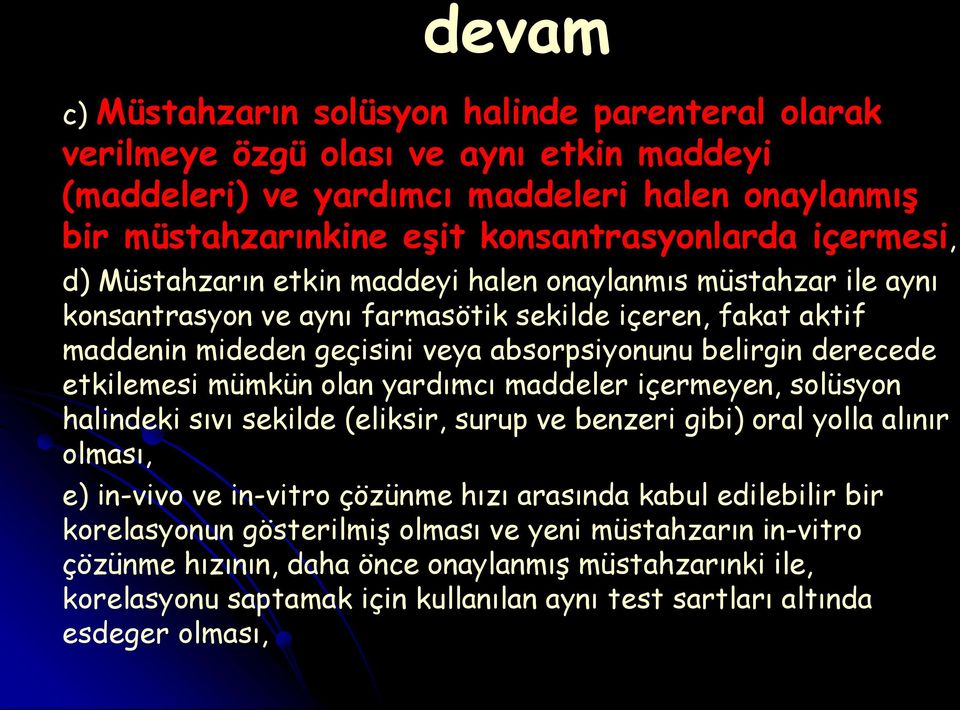 devam

c) Müstahzarın solüsyon halinde parenteral olarak verilmeye özgü olası ve aynı etkin maddeyi (maddeleri) ve yardımcı maddeleri halen onaylanmış bir müstahzarınkine eşit konsantrasyonlarda içermesi,

d) Müstahzarın etkin maddeyi halen onaylanmıs müstahzar ile aynı konsantrasyon ve aynı farmasötik sekilde içeren, fakat aktif maddenin mideden geçisini veya absorpsiyonunu belirgin derecede etkilemesi mümkün olan yardımcı maddeler içermeyen, solüsyon halindeki sıvı sekilde (eliksir, surup ve benzeri gibi) oral yolla alınır olması,

e) in-vivo ve in-vitro çözünme hızı arasında kabul edilebilir bir korelasyonun gösterilmiş olması ve yeni müstahzarın in-vitro çözünme hızının, daha önce onaylanmış müstahzarınki ile, korelasyonu saptamak için kullanılan aynı test sartları altında esdeger olması,